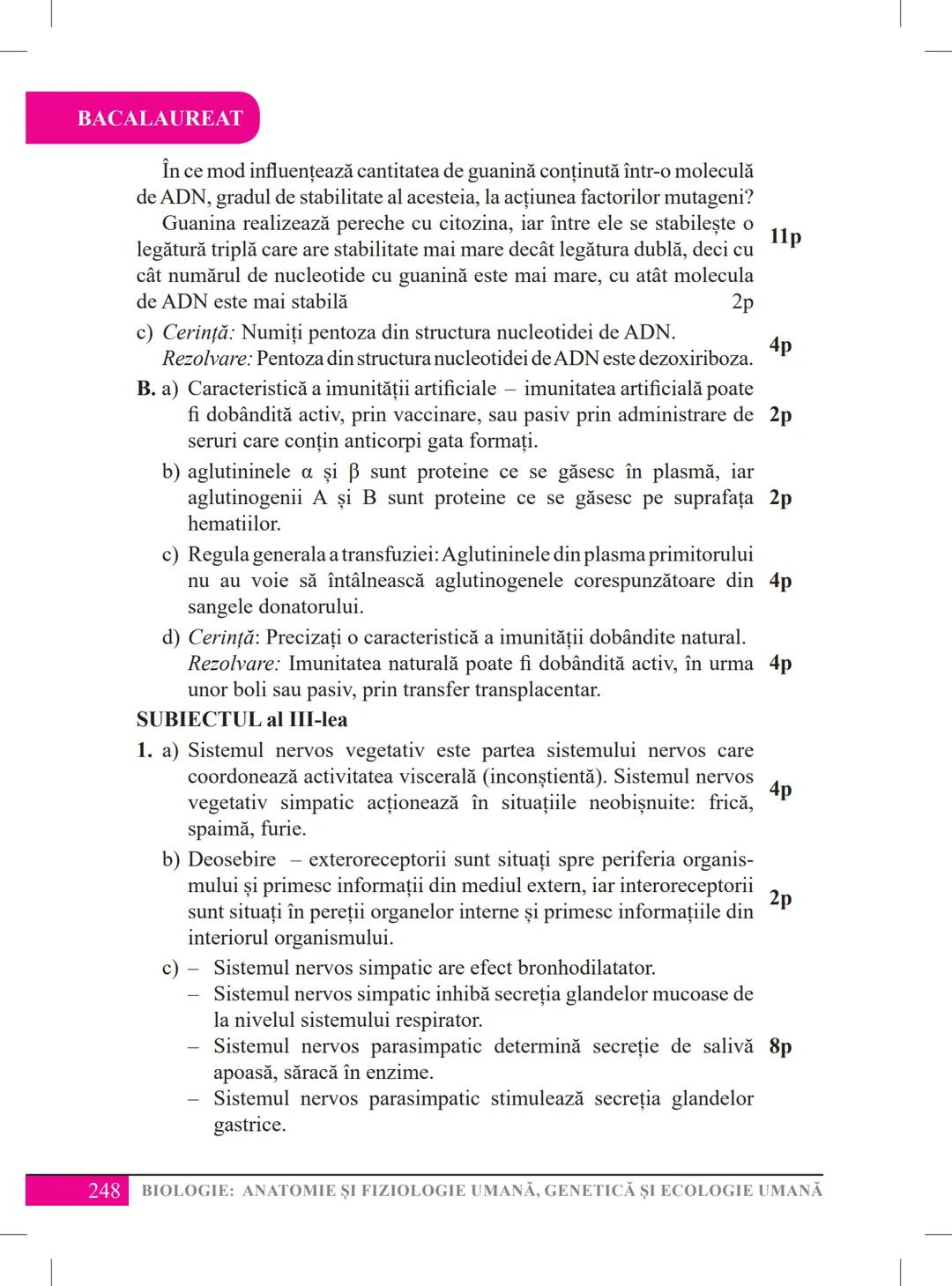 BACALAUREAT

În ce mod influențează cantitatea de guanină conținută într-o moleculă de ADN, gradul de stabilitate al acesteia, la acțiunea factorilor mutageni?
Guanina realizează pereche cu citozina, iar între ele se stabilește o legătură triplă care are stabilitate mai mare decât legătura dublă, deci cu cât numărul de nucleotide cu guanină este mai mare, cu atât molecula de ADN este mai stabilă 2p

11p

c) Cerință: Numiți pentoza din structura nucleotidei de ADN.
Rezolvare: Pentoza din structura nucleotidei de ADN este dezoxiriboza. 4p

B. a) Caracteristică a imunității artificiale – imunitatea artificială poate fi dobândită activ, prin vaccinare, sau pasiv prin administrare de seruri care conțin anticorpi gata formați. 2p

b) aglutininele α și β sunt proteine ce se găsesc în plasmă, iar aglutinogenii A și B sunt proteine ce se găsesc pe suprafața hematiilor. 2p

c) Regula generala a transfuziei: Aglutininele din plasma primitorului nu au voie să întâlnească aglutinogenele corespunzătoare din sangele donatorului. 4p

d) Cerință: Precizați o caracteristică a imunității dobândite natural.
Rezolvare: Imunitatea naturală poate fi dobândită activ, în urma unor boli sau pasiv, prin transfer transplacentar. 4p

SUBIECTUL al III-lea

1. a) Sistemul nervos vegetativ este partea sistemului nervos care coordonează activitatea viscerală (inconștientă). Sistemul nervos vegetativ simpatic acționează în situațiile neobișnuite: frică, spaimă, furie. 4p

b) Deosebire – exteroreceptorii sunt situați spre periferia organismului și primesc informații din mediul extern, iar interoreceptorii sunt situați în pereții organelor interne și primesc informațiile din interiorul organismului. 2p

c) – Sistemul nervos simpatic are efect bronhodilatator.
– Sistemul nervos simpatic inhibă secreția glandelor mucoase de la nivelul sistemului respirator.
– Sistemul nervos parasimpatic determină secreție de salivă apoasă, săracă în enzime.
– Sistemul nervos parasimpatic stimulează secreția glandelor gastrice. 8p

248 BIOLOGIE: ANATOMIE ȘI FIZIOLOGIE UMANĂ, GENETICĂ ȘI ECOLOGIE UMANĂ